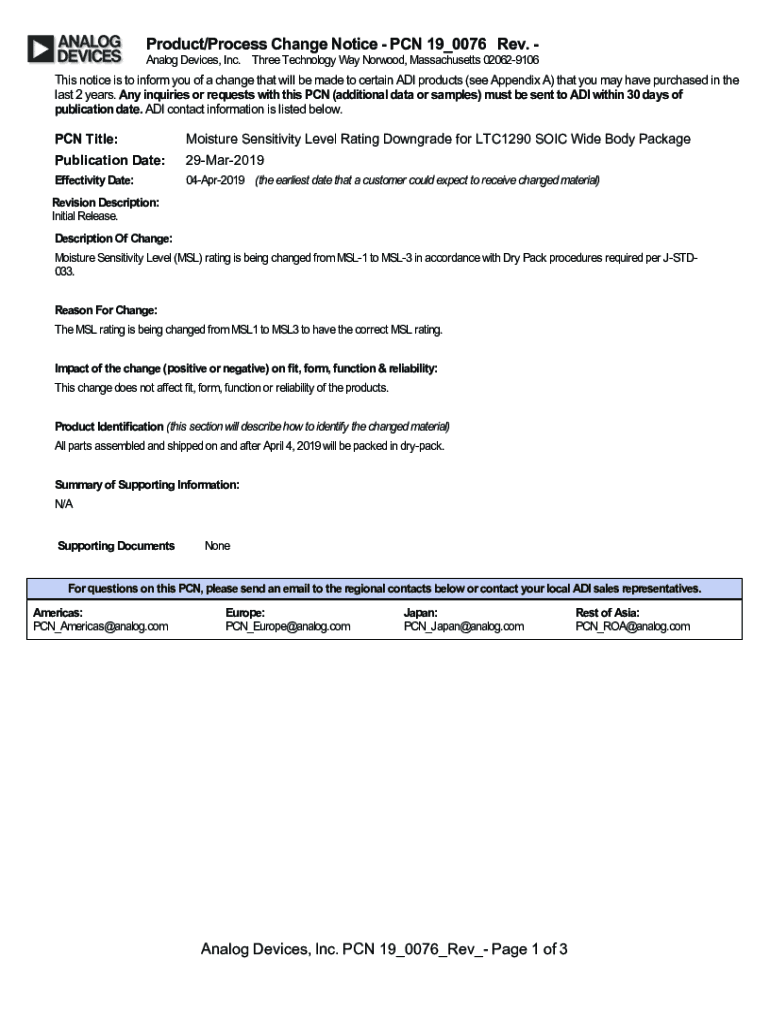 ANALOG DEVICES

Product/Process Change Notice - PCN 19_0076 Rev. -

Analog Devices, Inc. Three Technology Way Norwood, Massachusetts 02062-9106

This notice is to inform you of a change that will be made to certain ADI products (see Appendix A) that you may have purchased in the last 2 years. Any inquiries or requests with this PCN (additional data or samples) must be sent to ADI within 30 days of publication date. ADI contact information is listed below.

PCN Title: Moisture Sensitivity Level Rating Downgrade for LTC1290 SOIC Wide Body Package

Publication Date: 29-Mar-2019

Effectivity Date: 04-Apr-2019 (the earliest date that a customer could expect to receive changed material)

Revision Description:
Initial Release.

Description Of Change:
Moisture Sensitivity Level (MSL) rating is being changed from MSL-1 to MSL-3 in accordance with Dry Pack procedures required per J-STD-033.

Reason For Change:
The MSL rating is being changed from MSL1 to MSL3 to have the correct MSL rating.

Impact of the change (positive or negative) on fit, form, function & reliability:
This change does not affect fit, form, function or reliability of the products.

Product Identification (this section will describe how to identify the changed material)
All parts assembled and shipped on and after April 4, 2019 will be packed in dry-pack.

Summary of Supporting Information:
N/A

Supporting Documents None

For questions on this PCN, please send an email to the regional contacts below or contact your local ADI sales representatives.

| Americas: | Europe: | Japan: | Rest of Asia: |
|---|---|---|---|
| PCN_Americas@analog.com | PCN_Europe@analog.com | PCN_Japan@analog.com | PCN_ROA@analog.com |

Analog Devices, Inc. PCN 19_0076_Rev_- Page 1 of 3